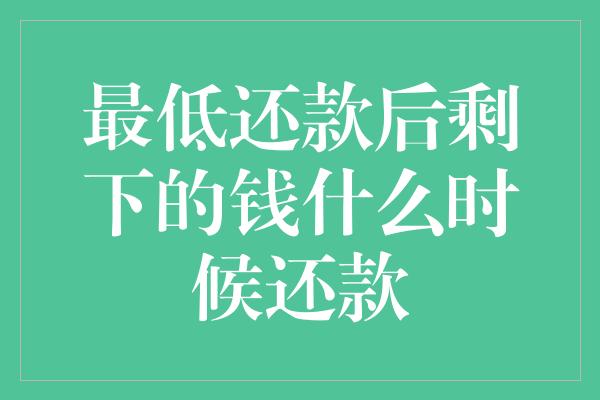 最低还款后剩下的钱什么时候还款